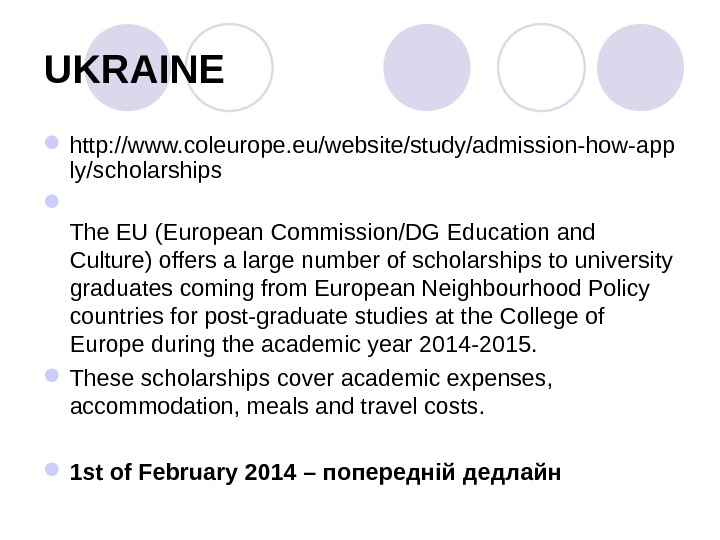 UKRAINE

• http://www.coleurope.eu/website/study/admission-how-apply/scholarships

• The EU (European Commission/DG Education and Culture) offers a large number of scholarships to university graduates coming from European Neighbourhood Policy countries for post-graduate studies at the College of Europe during the academic year 2014-2015.

• These scholarships cover academic expenses, accommodation, meals and travel costs.

• 1st of February 2014 – попередній дедлайн